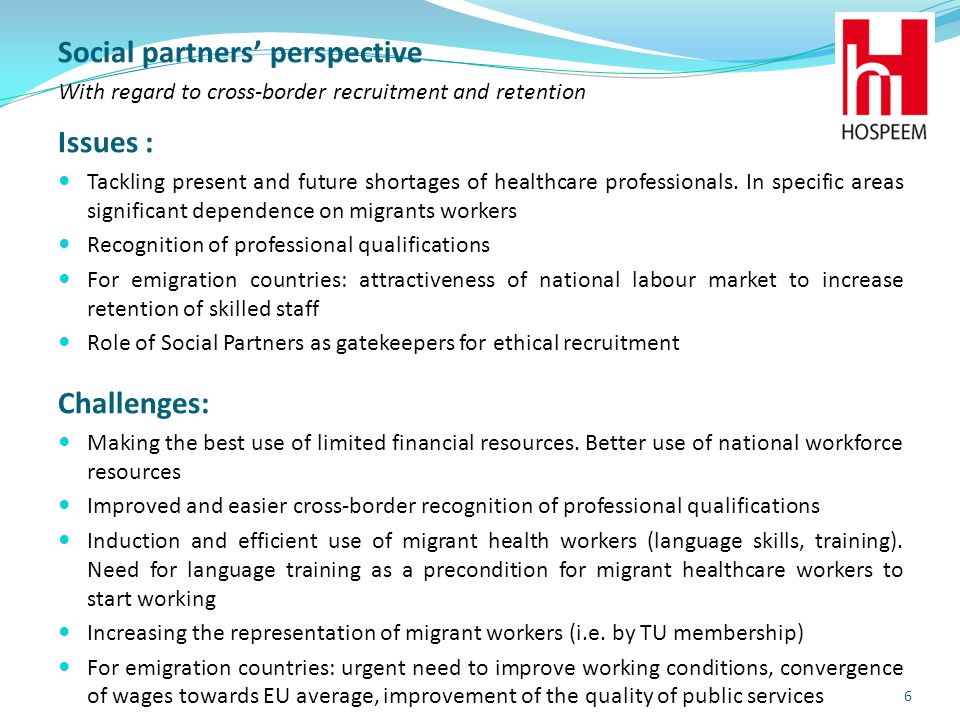 Social partners' perspective
With regard to cross-border recruitment and retention

HOSPEEM

Issues :
- Tackling present and future shortages of healthcare professionals. In specific areas significant dependence on migrants workers
- Recognition of professional qualifications
- For emigration countries: attractiveness of national labour market to increase retention of skilled staff
- Role of Social Partners as gatekeepers for ethical recruitment

Challenges:
- Making the best use of limited financial resources. Better use of national workforce resources
- Improved and easier cross-border recognition of professional qualifications
- Induction and efficient use of migrant health workers (language skills, training). Need for language training as a precondition for migrant healthcare workers to start working
- Increasing the representation of migrant workers (i.e. by TU membership)
- For emigration countries: urgent need to improve working conditions, convergence of wages towards EU average, improvement of the quality of public services

6